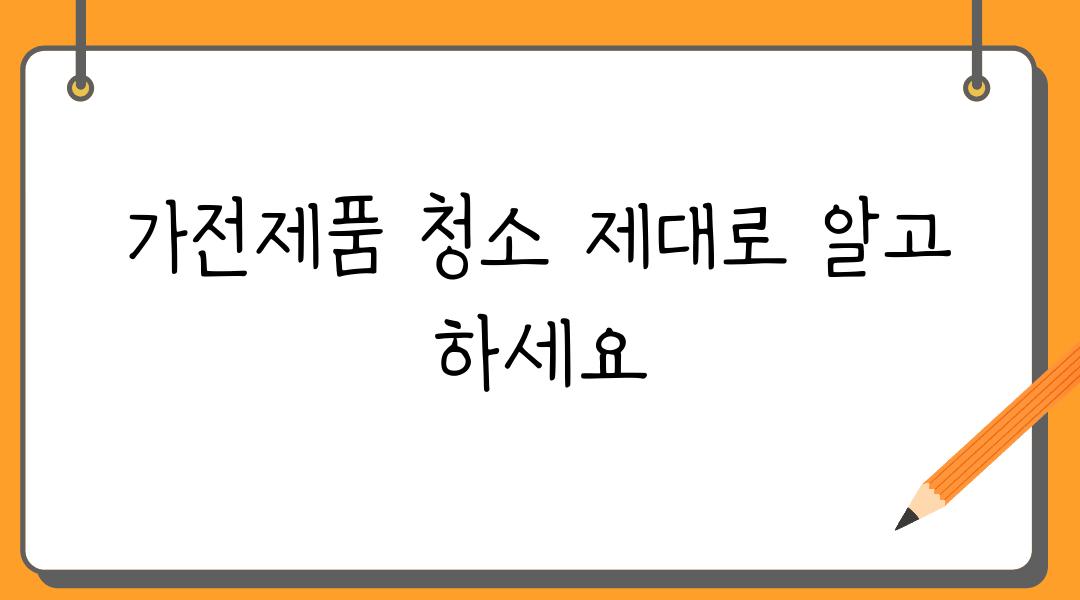 가전제품 청소 제대로 알고 하세요